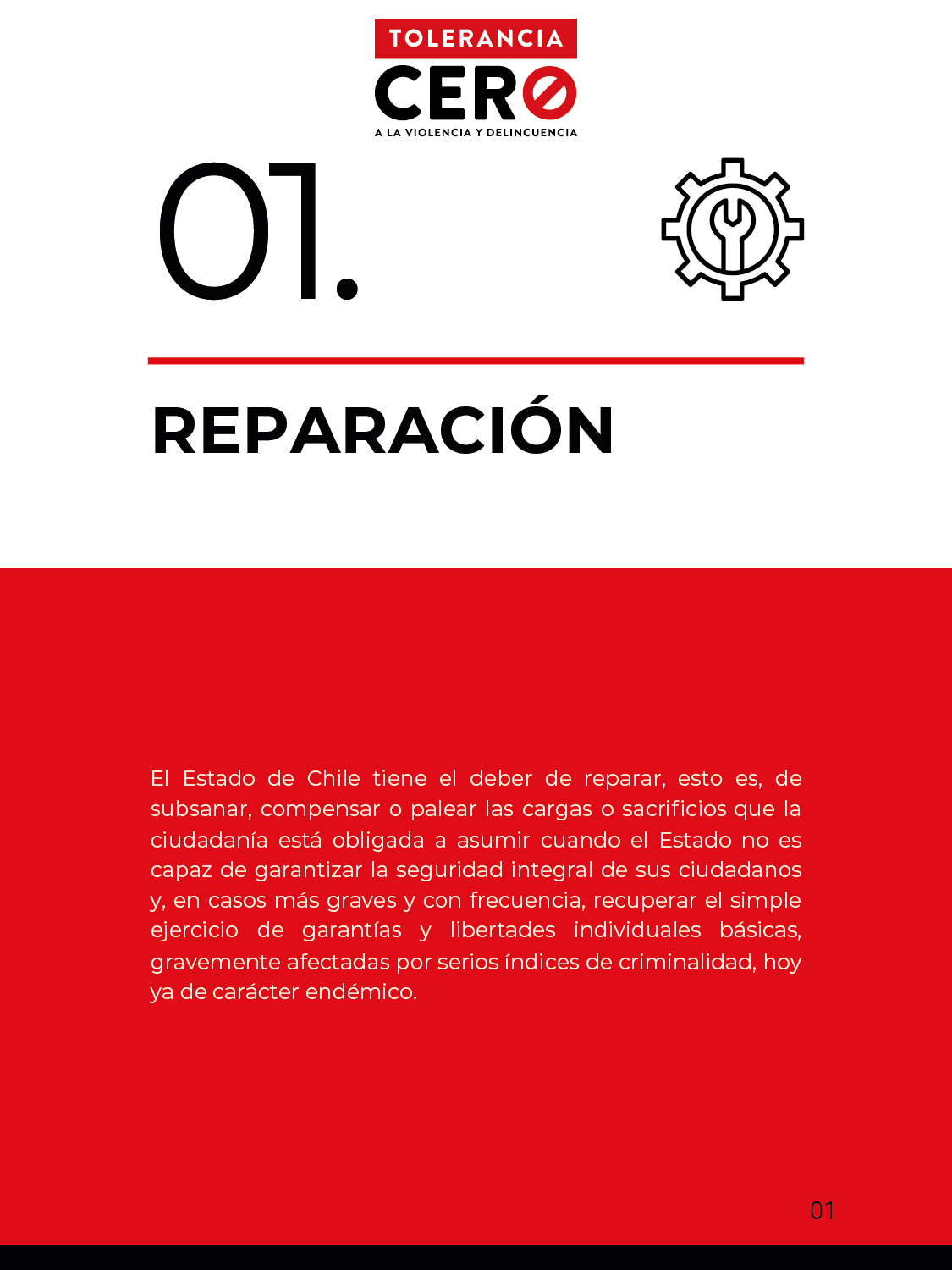 TOLERANCIA
CERO
A LA VIOLENCIA Y DELINCUENCIA

01.

REPARACIÓN

El Estado de Chile tiene el deber de reparar, esto es, de subsanar, compensar o palear las cargas o sacrificios que la ciudadanía está obligada a asumir cuando el Estado no es capaz de garantizar la seguridad integral de sus ciudadanos y, en casos más graves y con frecuencia, recuperar el simple ejercicio de garantías y libertades individuales básicas, gravemente afectadas por serios índices de criminalidad, hoy ya de carácter endémico.

01